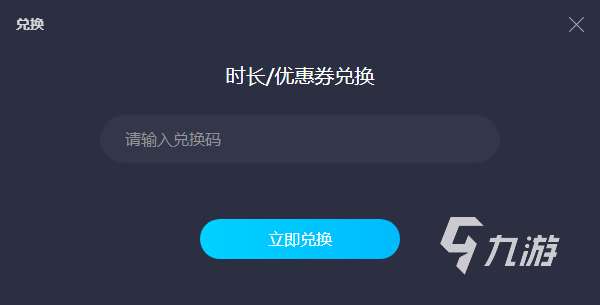 兑换

时长/优惠券兑换

请输入兑换码

立即兑换

九游